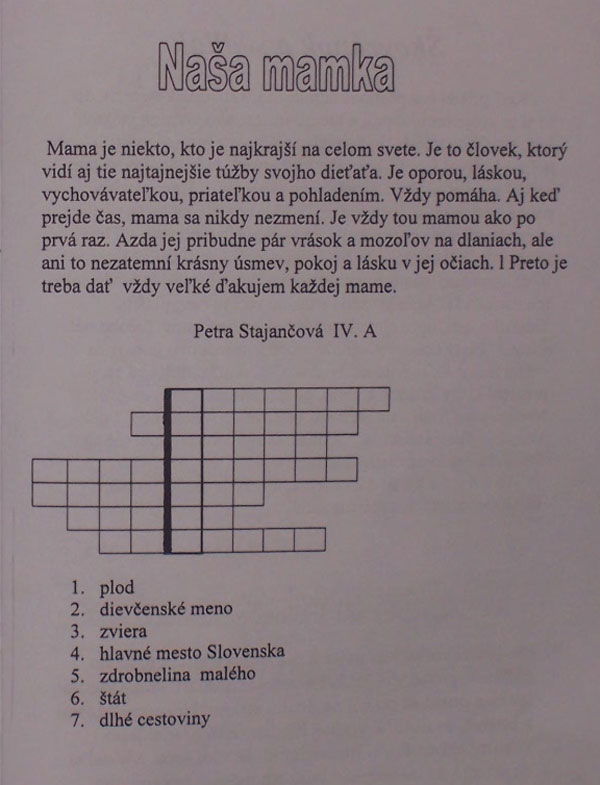 Naša mamka

Mama je niekto, kto je najkrajší na celom svete. Je to človek, ktorý vidí aj tie najtajnejšie túžby svojho dieťaťa. Je oporou, láskou, vychovávateľkou, priateľkou a pohladením. Vždy pomáha. Aj keď prejde čas, mama sa nikdy nezmení. Je vždy tou mamou ako po prvá raz. Azda jej pribudne pár vrások a mozoľov na dlaniach, ale ani to nezatemní krásny úsmev, pokoj a lásku v jej očiach. l Preto je treba dať vždy veľké ďakujem každej mame.

Petra Stajančová IV. A

1. plod
2. dievčenské meno
3. zviera
4. hlavné mesto Slovenska
5. zdrobnelina malého
6. štát
7. dlhé cestoviny